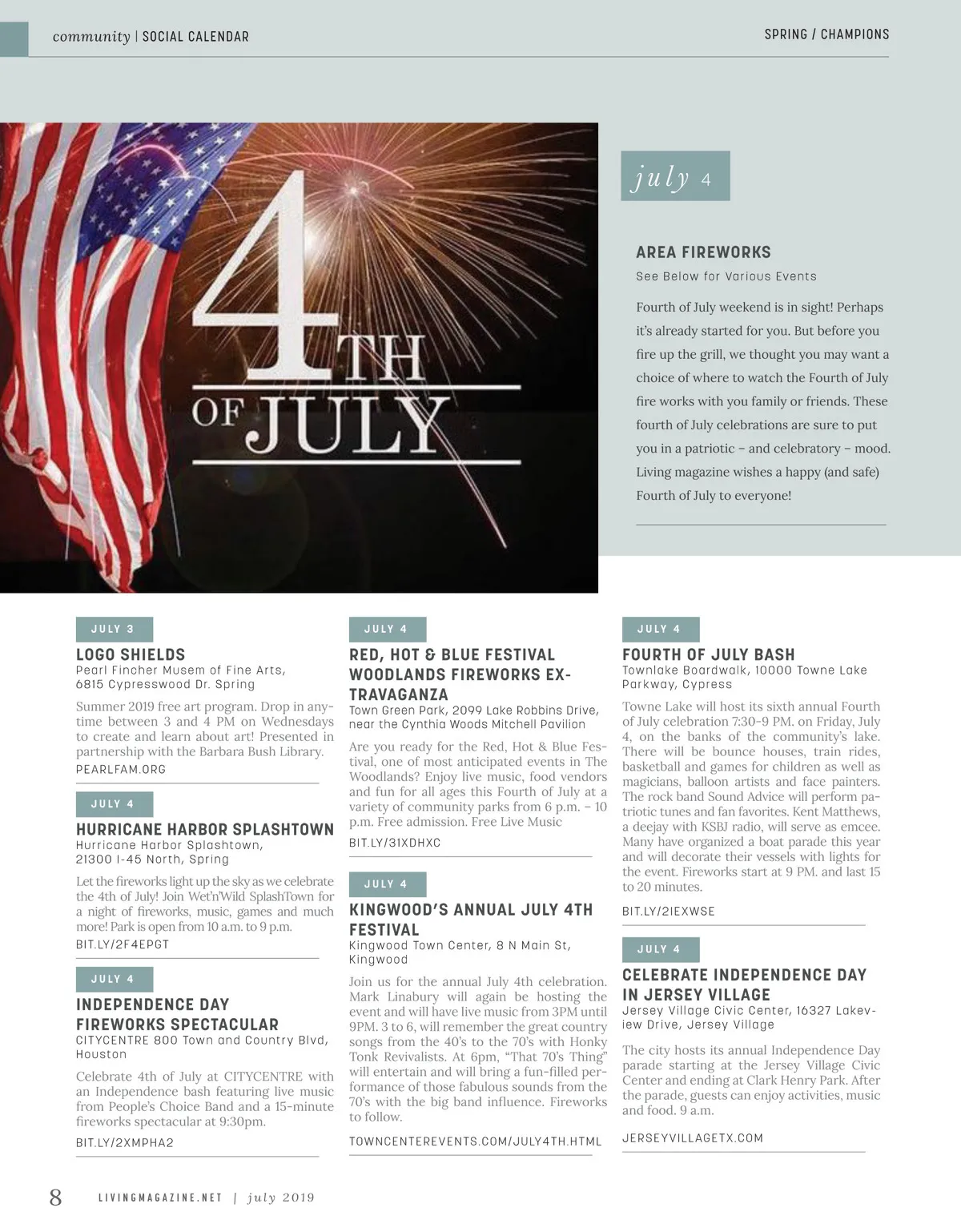 community | SOCIAL CALENDAR

SPRING / CHAMPIONS

4TH OF JULY

july 4

AREA FIREWORKS

See Below for Various Events

Fourth of July weekend is in sight! Perhaps it's already started for you. But before you fire up the grill, we thought you may want a choice of where to watch the Fourth of July fire works with you family or friends. These fourth of July celebrations are sure to put you in a patriotic – and celebratory – mood. Living magazine wishes a happy (and safe) Fourth of July to everyone!

JULY 3

LOGO SHIELDS

Pearl Fincher Musem of Fine Arts, 6815 Cypresswood Dr. Spring

Summer 2019 free art program. Drop in anytime between 3 and 4 PM on Wednesdays to create and learn about art! Presented in partnership with the Barbara Bush Library.

PEARLFAM.ORG

JULY 4

HURRICANE HARBOR SPLASHTOWN

Hurricane Harbor Splashtown, 21300 I-45 North, Spring

Let the fireworks light up the sky as we celebrate the 4th of July! Join Wet'n'Wild SplashTown for a night of fireworks, music, games and much more! Park is open from 10 a.m. to 9 p.m.

BIT.LY/2F4EPGT

JULY 4

INDEPENDENCE DAY FIREWORKS SPECTACULAR

CITYCENTRE 800 Town and Country Blvd, Houston

Celebrate 4th of July at CITYCENTRE with an Independence bash featuring live music from People's Choice Band and a 15-minute fireworks spectacular at 9:30pm.

BIT.LY/2XMPHA2

JULY 4

RED, HOT & BLUE FESTIVAL WOODLANDS FIREWORKS EXTRAVAGANZA

Town Green Park, 2099 Lake Robbins Drive, near the Cynthia Woods Mitchell Pavilion

Are you ready for the Red, Hot & Blue Festival, one of most anticipated events in The Woodlands? Enjoy live music, food vendors and fun for all ages this Fourth of July at a variety of community parks from 6 p.m. – 10 p.m. Free admission. Free Live Music

BIT.LY/31XDHXC

JULY 4

KINGWOOD'S ANNUAL JULY 4TH FESTIVAL

Kingwood Town Center, 8 N Main St, Kingwood

Join us for the annual July 4th celebration. Mark Linabury will again be hosting the event and will have live music from 3PM until 9PM. 3 to 6, will remember the great country songs from the 40's to the 70's with Honky Tonk Revivalists. At 6pm, "That 70's Thing" will entertain and will bring a fun-filled performance of those fabulous sounds from the 70's with the big band influence. Fireworks to follow.

TOWNCENTEREVENTS.COM/JULY4TH.HTML

JULY 4

FOURTH OF JULY BASH

Townlake Boardwalk, 10000 Towne Lake Parkway, Cypress

Towne Lake will host its sixth annual Fourth of July celebration 7:30-9 PM. on Friday, July 4, on the banks of the community's lake. There will be bounce houses, train rides, basketball and games for children as well as magicians, balloon artists and face painters. The rock band Sound Advice will perform patriotic tunes and fan favorites. Kent Matthews, a deejay with KSBJ radio, will serve as emcee. Many have organized a boat parade this year and will decorate their vessels with lights for the event. Fireworks start at 9 PM. and last 15 to 20 minutes.

BIT.LY/2IEXWSE

JULY 4

CELEBRATE INDEPENDENCE DAY IN JERSEY VILLAGE

Jersey Village Civic Center, 16327 Lakeview Drive, Jersey Village

The city hosts its annual Independence Day parade starting at the Jersey Village Civic Center and ending at Clark Henry Park. After the parade, guests can enjoy activities, music and food. 9 a.m.

JERSEYVILLAGETX.COM

8 LIVINGMAGAZINE.NET | july 2019